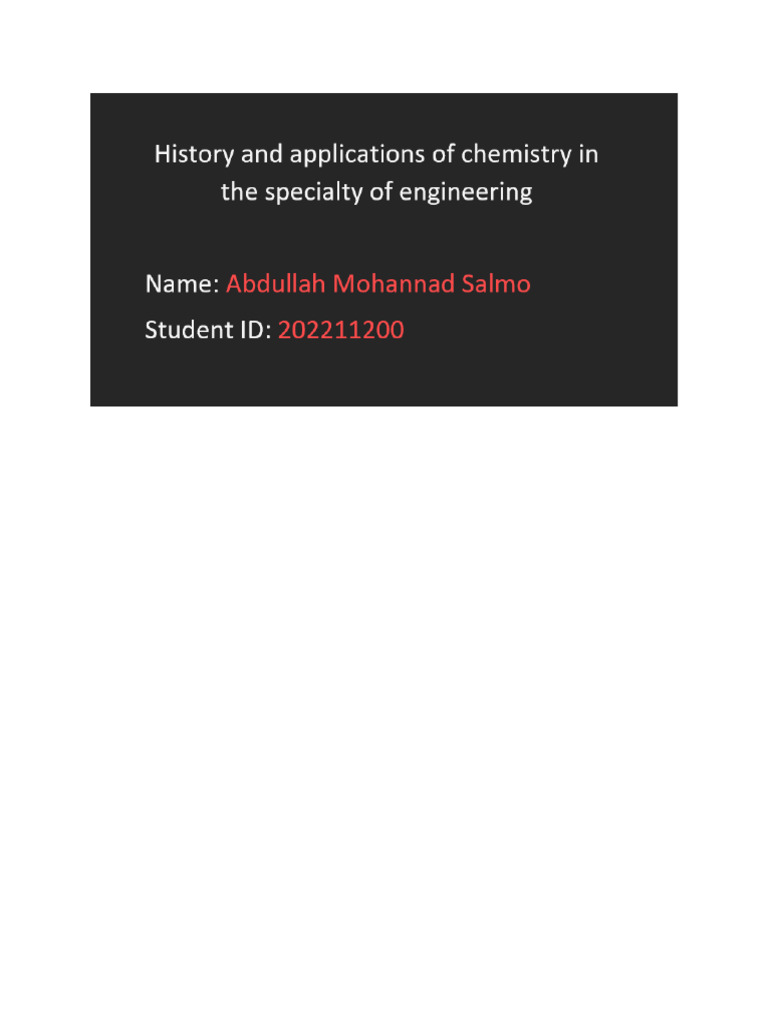 History and applications of chemistry in the specialty of engineering

Name: Abdullah Mohannad Salmo

Student ID: 202211200